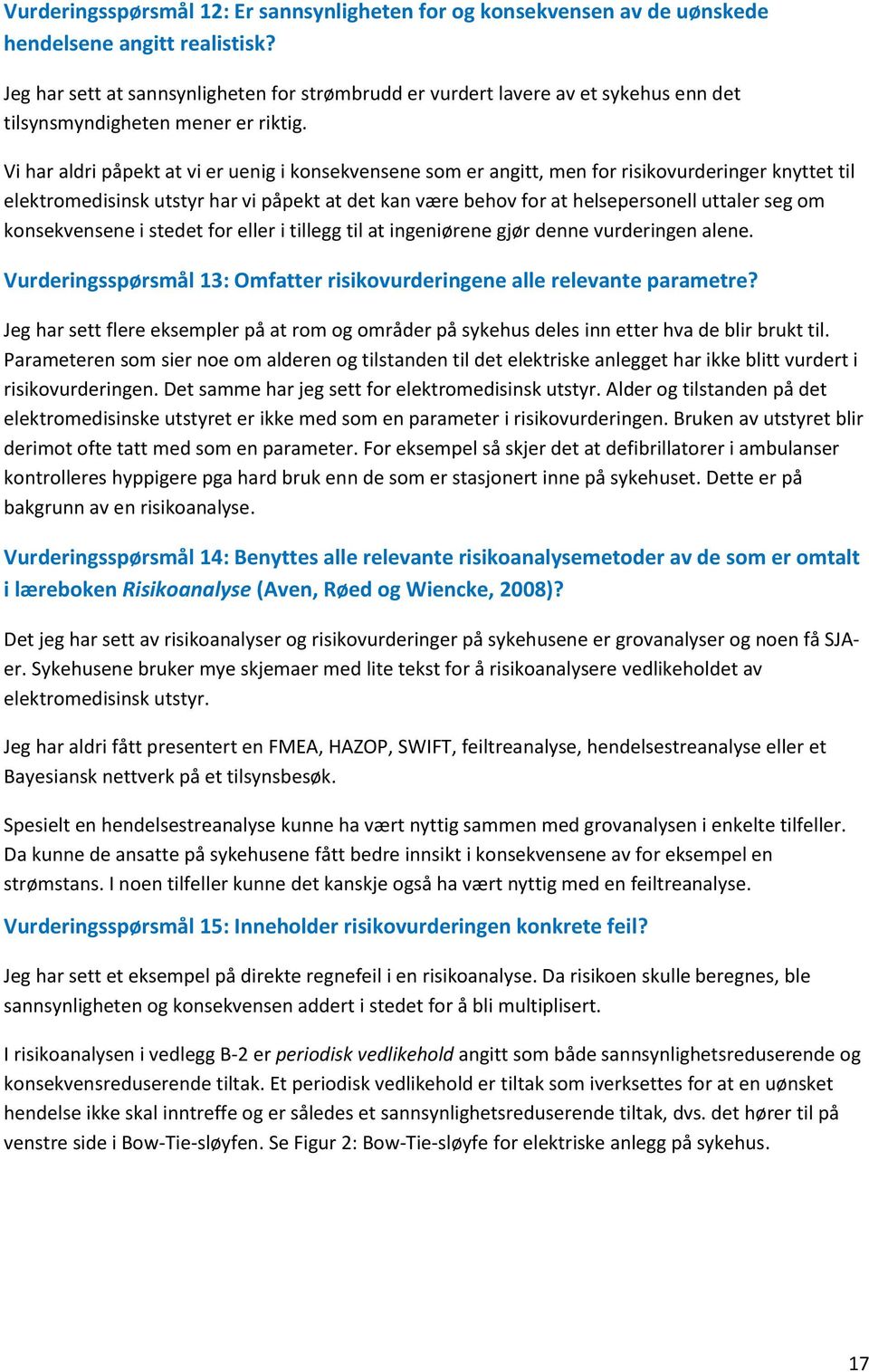 Vurderingsspørsmål 12: Er sannsynligheten for og konsekvensen av de uønskede hendelsene angitt realistisk?

Jeg har sett at sannsynligheten for strømbrudd er vurdert lavere av et sykehus enn det tilsynsmyndigheten mener er riktig.

Vi har aldri påpekt at vi er uenig i konsekvensene som er angitt, men for risikovurderinger knyttet til elektromedisinsk utstyr har vi påpekt at det kan være behov for at helsepersonell uttaler seg om konsekvensene i stedet for eller i tillegg til at ingeniørene gjør denne vurderingen alene.

Vurderingsspørsmål 13: Omfatter risikovurderingene alle relevante parametre?

Jeg har sett flere eksempler på at rom og områder på sykehus deles inn etter hva de blir brukt til. Parameteren som sier noe om alderen og tilstanden til det elektriske anlegget har ikke blitt vurdert i risikovurderingen. Det samme har jeg sett for elektromedisinsk utstyr. Alder og tilstanden på det elektromedisinske utstyret er ikke med som en parameter i risikovurderingen. Bruken av utstyret blir derimot ofte tatt med som en parameter. For eksempel så skjer det at defibrillatorer i ambulanser kontrolleres hyppigere pga hard bruk enn de som er stasjonert inne på sykehuset. Dette er på bakgrunn av en risikoanalyse.

Vurderingsspørsmål 14: Benyttes alle relevante risikoanalysemetoder av de som er omtalt i læreboken Risikoanalyse (Aven, Røed og Wiencke, 2008)?

Det jeg har sett av risikoanalyser og risikovurderinger på sykehusene er grovanalyser og noen få SJA-er. Sykehusene bruker mye skjemaer med lite tekst for å risikoanalysere vedlikeholdet av elektromedisinsk utstyr.

Jeg har aldri fått presentert en FMEA, HAZOP, SWIFT, feiltreanalyse, hendelsestreanalyse eller et Bayesiansk nettverk på et tilsynsbesøk.

Spesielt en hendelsestreanalyse kunne ha vært nyttig sammen med grovanalysen i enkelte tilfeller. Da kunne de ansatte på sykehusene fått bedre innsikt i konsekvensene av for eksempel en strømstans. I noen tilfeller kunne det kanskje også ha vært nyttig med en feiltreanalyse.

Vurderingsspørsmål 15: Inneholder risikovurderingen konkrete feil?

Jeg har sett et eksempel på direkte regnefeil i en risikoanalyse. Da risikoen skulle beregnes, ble sannsynligheten og konsekvensen addert i stedet for å bli multiplisert.

I risikoanalysen i vedlegg B-2 er periodisk vedlikehold angitt som både sannsynlighetsreduserende og konsekvensreduserende tiltak. Et periodisk vedlikehold er tiltak som iverksettes for at en uønsket hendelse ikke skal inntreffe og er således et sannsynlighetsreduserende tiltak, dvs. det hører til på venstre side i Bow-Tie-sløyfen. Se Figur 2: Bow-Tie-sløyfe for elektriske anlegg på sykehus.

17